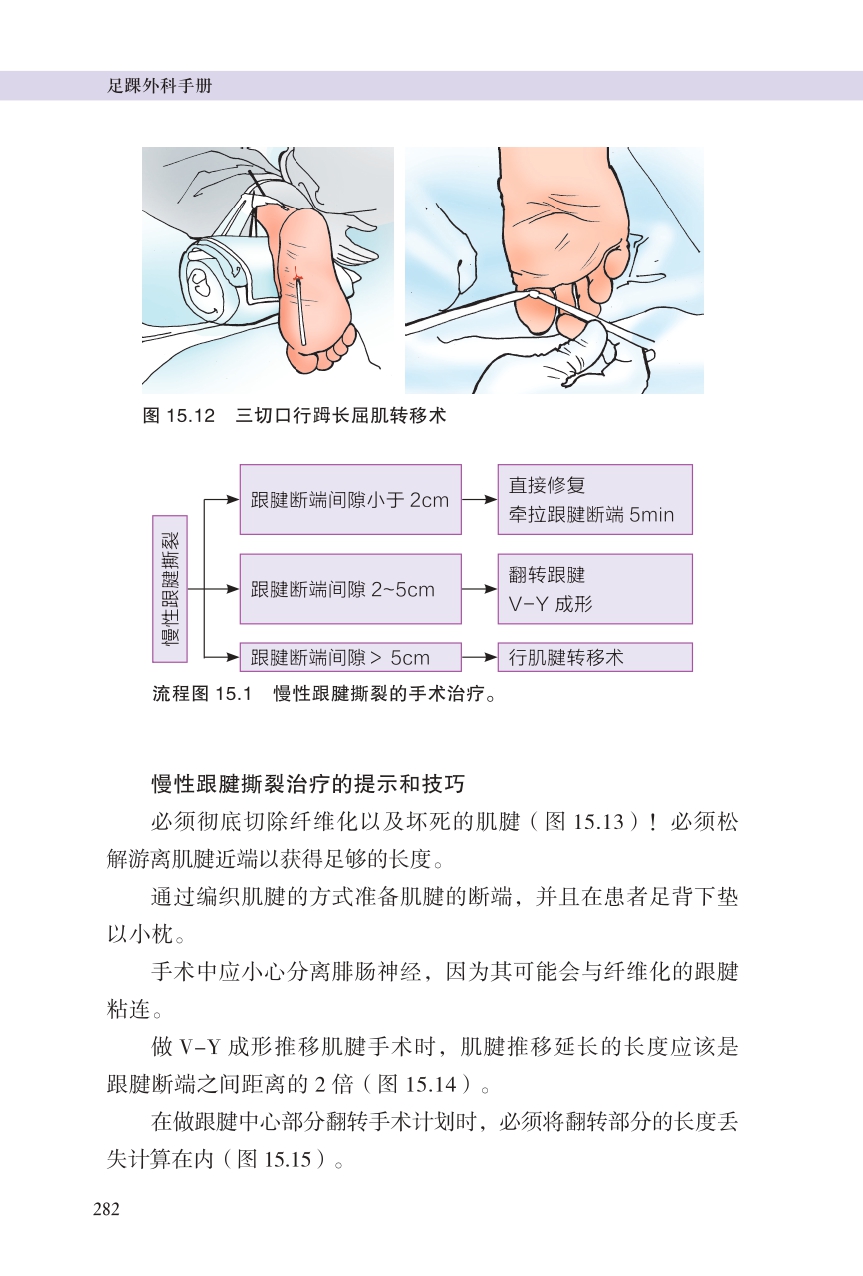 足踝外科手册

图 15.12　三切口行踇长屈肌转移术

慢性跟腱撕裂

跟腱断端间隙小于 2cm

直接修复
牵拉跟腱断端 5min

跟腱断端间隙 2~5cm

翻转跟腱
V-Y 成形

跟腱断端间隙 > 5cm

行肌腱转移术

流程图 15.1　慢性跟腱撕裂的手术治疗。

慢性跟腱撕裂治疗的提示和技巧

必须彻底切除纤维化以及坏死的肌腱（图 15.13）！必须松解游离肌腱近端以获得足够的长度。

通过编织肌腱的方式准备肌腱的断端，并且在患者足背下垫以小枕。

手术中应小心分离腓肠神经，因为其可能会与纤维化的跟腱粘连。

做 V-Y 成形推移肌腱手术时，肌腱推移延长的长度应该是跟腱断端之间距离的 2 倍（图 15.14）。

在做跟腱中心部分翻转手术计划时，必须将翻转部分的长度丢失计算在内（图 15.15）。

282